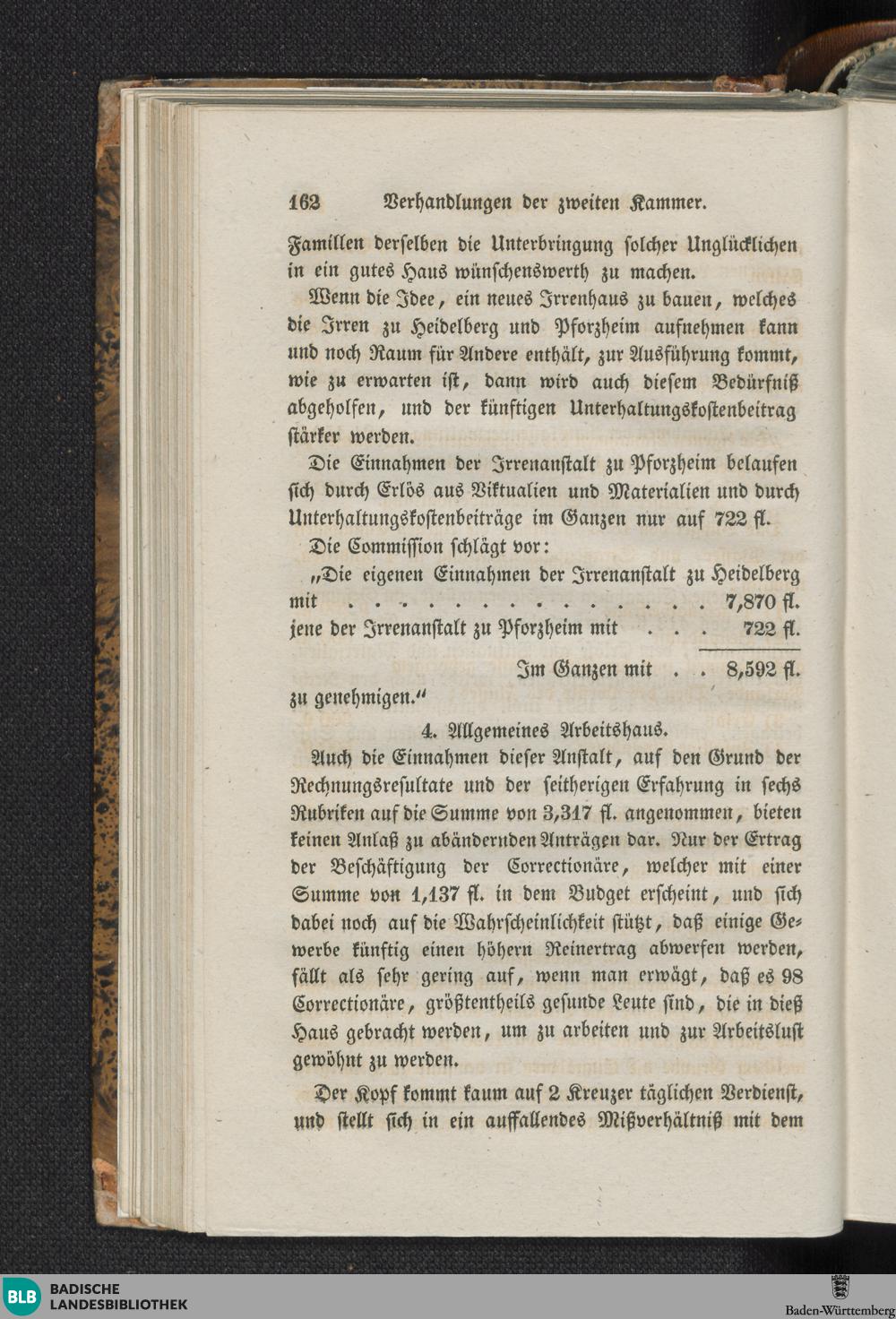 162 Verhandlungen der zweiten Kammer.

Familien derselben die Unterbringung solcher Unglücklichen in ein gutes Haus wünschenswerth zu machen.

Wenn die Idee, ein neues Irrenhaus zu bauen, welches die Irren zu Heidelberg und Pforzheim aufnehmen kann und noch Raum für Andere enthält, zur Ausführung kommt, wie zu erwarten ist, dann wird auch diesem Bedürfniß abgeholfen, und der künftigen Unterhaltungskostenbeitrag stärker werden.

Die Einnahmen der Irrenanstalt zu Pforzheim belaufen sich durch Erlös aus Viktualien und Materialien und durch Unterhaltungskostenbeiträge im Ganzen nur auf 722 fl.

Die Commission schlägt vor:

„Die eigenen Einnahmen der Irrenanstalt zu Heidelberg mit . . . . . . . . . . . . . . . 7,870 fl.
jene der Irrenanstalt zu Pforzheim mit . . . 722 fl.

Im Ganzen mit . . 8,592 fl.
zu genehmigen.“

4. Allgemeines Arbeitshaus.

Auch die Einnahmen dieser Anstalt, auf den Grund der Rechnungsresultate und der seitherigen Erfahrung in sechs Rubriken auf die Summe von 3,317 fl. angenommen, bieten keinen Anlaß zu abändernden Anträgen dar. Nur der Ertrag der Beschäftigung der Correctionäre, welcher mit einer Summe von 1,137 fl. in dem Budget erscheint, und sich dabei noch auf die Wahrscheinlichkeit stützt, daß einige Gewerbe künftig einen höhern Reinertrag abwerfen werden, fällt als sehr gering auf, wenn man erwägt, daß es 98 Correctionäre, größtentheils gesunde Leute sind, die in dieß Haus gebracht werden, um zu arbeiten und zur Arbeitslust gewöhnt zu werden.

Der Kopf kommt kaum auf 2 Kreuzer täglichen Verdienst, und stellt sich in ein auffallendes Mißverhältniß mit dem

BLB BADISCHE LANDESBIBLIOTHEK

Baden-Württemberg